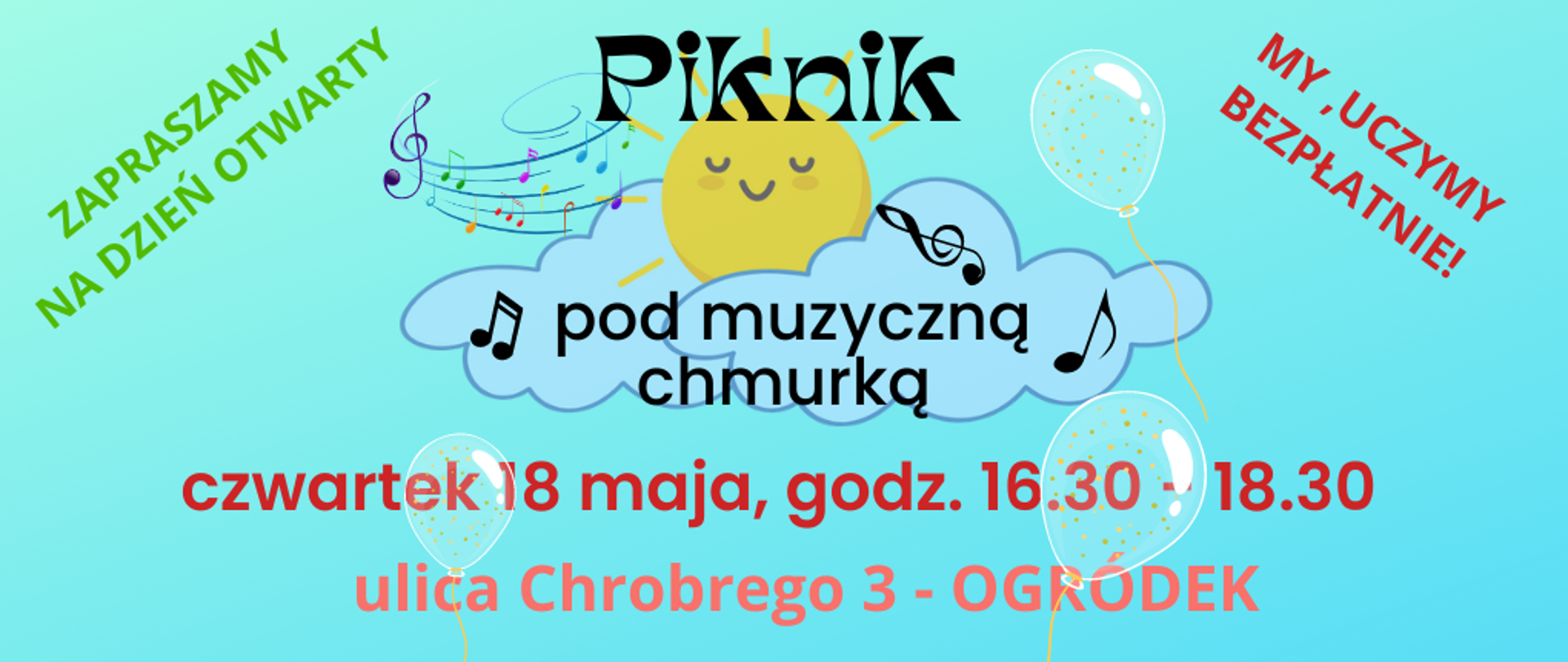 ZAPRASZAMY
NA DZIEŃ OTWARTY

Piknik

pod muzyczną chmurką

MY ,UCZYMY
BEZPŁATNIE!

czwartek 18 maja, godz. 16.30 - 18.30

ulica Chrobrego 3 - OGRÓDEK